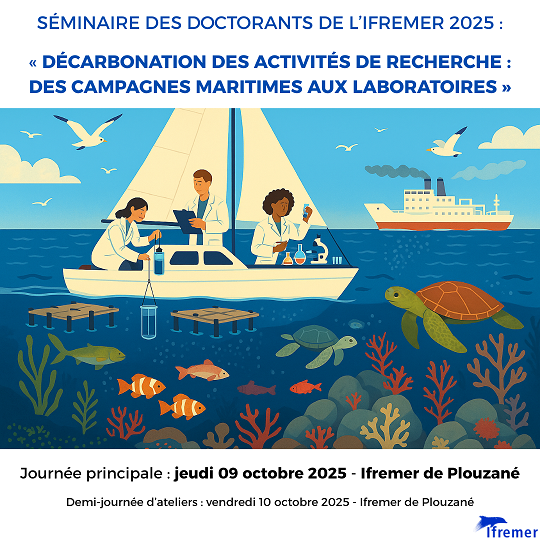 SÉMINAIRE DES DOCTORANTS DE L'IFREMER 2025 :

« DÉCARBONATION DES ACTIVITÉS DE RECHERCHE : DES CAMPAGNES MARITIMES AUX LABORATOIRES »

Journée principale : jeudi 09 octobre 2025 - Ifremer de Plouzané

Demi-journée d'ateliers : vendredi 10 octobre 2025 - Ifremer de Plouzané

Ifremer